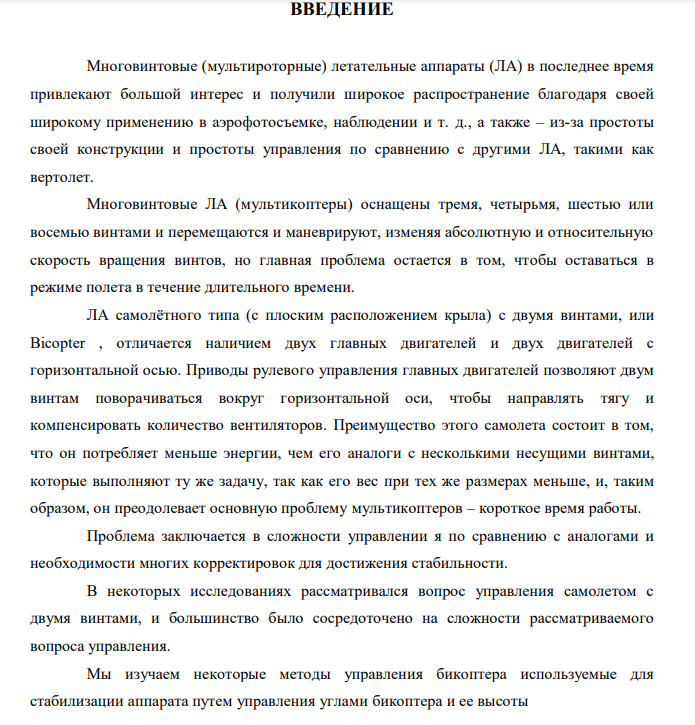 ВВЕДЕНИЕ

Многовинтовые (мультироторные) летательные аппараты (ЛА) в последнее время привлекают большой интерес и получили широкое распространение благодаря своей широкому применению в аэрофотосъемке, наблюдении и т. д., а также – из-за простоты своей конструкции и простоты управления по сравнению с другими ЛА, такими как вертолет.

Многовинтовые ЛА (мультикоптеры) оснащены тремя, четырьмя, шестью или восемью винтами и перемещаются и маневрируют, изменяя абсолютную и относительную скорость вращения винтов, но главная проблема остается в том, чтобы оставаться в режиме полета в течение длительного времени.

ЛА самолётного типа (с плоским расположением крыла) с двумя винтами, или Bicopter , отличается наличием двух главных двигателей и двух двигателей с горизонтальной осью. Приводы рулевого управления главных двигателей позволяют двум винтам поворачиваться вокруг горизонтальной оси, чтобы направлять тягу и компенсировать количество вентиляторов. Преимущество этого самолета состоит в том, что он потребляет меньше энергии, чем его аналоги с несколькими несущими винтами, которые выполняют ту же задачу, так как его вес при тех же размерах меньше, и, таким образом, он преодолевает основную проблему мультикоптеров – короткое время работы.

Проблема заключается в сложности управлении я по сравнению с аналогами и необходимости многих корректировок для достижения стабильности.

В некоторых исследованиях рассматривался вопрос управления самолетом с двумя винтами, и большинство было сосредоточено на сложности рассматриваемого вопроса управления.

Мы изучаем некоторые методы управления бикоптера используемые для стабилизации аппарата путем управления углами бикоптера и ее высоты